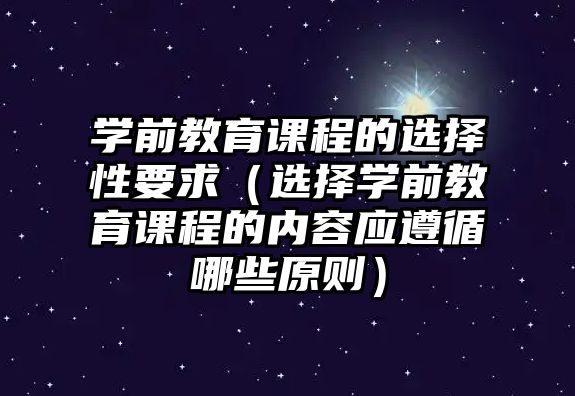 学前教育课程的选择性要求（选择学前教育课程的内容应遵循哪些原则）